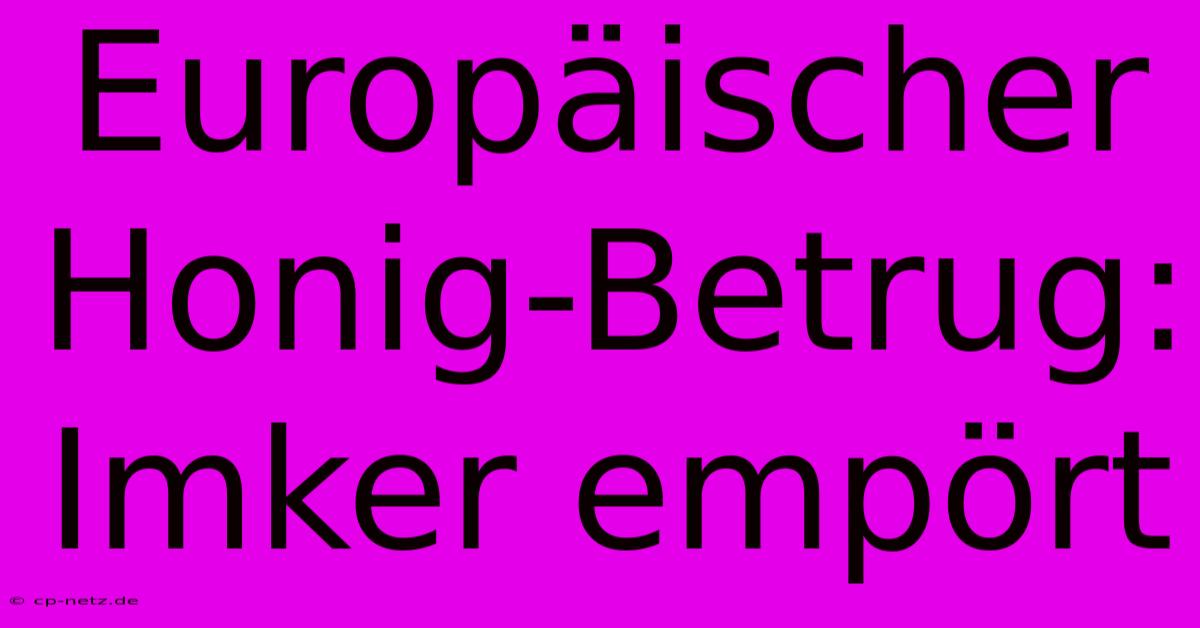 Europäischer Honig-Betrug: Imker empört

© cp-netz.de